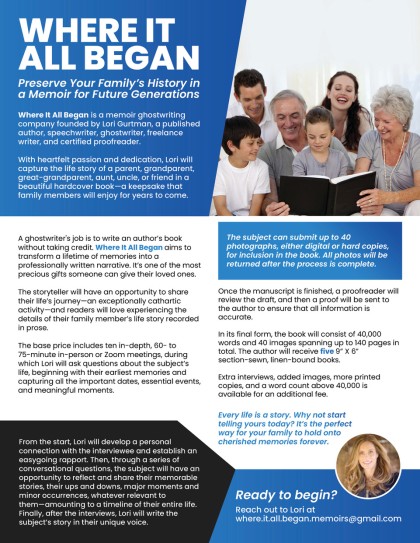 WHERE IT ALL BEGAN

Preserve Your Family's History in a Memoir for Future Generations

Where It All Began is a memoir ghostwriting company founded by Lori Gurtman, a published author, speechwriter, ghostwriter, freelance writer, and certified proofreader.

With heartfelt passion and dedication, Lori will capture the life story of a parent, grandparent, great-grandparent, aunt, uncle, or friend in a beautiful hardcover book—a keepsake that family members will enjoy for years to come.

A ghostwriter's job is to write an author's book without taking credit. Where It All Began aims to transform a lifetime of memories into a professionally written narrative. It's one of the most precious gifts someone can give their loved ones.

The storyteller will have an opportunity to share their life's journey—an exceptionally cathartic activity—and readers will love experiencing the details of their family member's life story recorded in prose.

The base price includes ten in-depth, 60- to 75-minute in-person or Zoom meetings, during which Lori will ask questions about the subject's life, beginning with their earliest memories and capturing all the important dates, essential events, and meaningful moments.

From the start, Lori will develop a personal connection with the interviewee and establish an easygoing rapport. Then, through a series of conversational questions, the subject will have an opportunity to reflect and share their memorable stories, their ups and downs, major moments and minor occurrences, whatever relevant to them—amounting to a timeline of their entire life. Finally, after the interviews, Lori will write the subject's story in their unique voice.

The subject can submit up to 40 photographs, either digital or hard copies, for inclusion in the book. All photos will be returned after the process is complete.

Once the manuscript is finished, a proofreader will review the draft, and then a proof will be sent to the author to ensure that all information is accurate.

In its final form, the book will consist of 40,000 words and 40 images spanning up to 140 pages in total. The author will receive five 9" X 6" section-sewn, linen-bound books.

Extra interviews, added images, more printed copies, and a word count above 40,000 is available for an additional fee.

Every life is a story. Why not start telling yours today? It's the perfect way for your family to hold onto cherished memories forever.

Ready to begin?

Reach out to Lori at where.it.all.began.memoirs@gmail.com